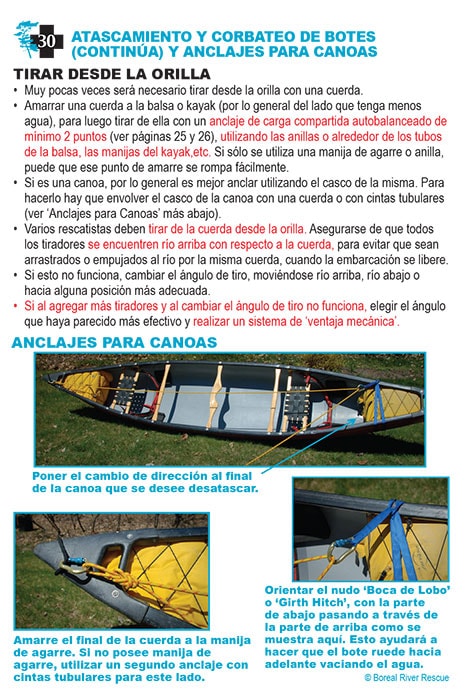 30

ATASCAMIENTO Y CORBATEO DE BOTES (CONTINÚA) Y ANCLAJES PARA CANOAS

TIRAR DESDE LA ORILLA

• Muy pocas veces será necesario tirar desde la orilla con una cuerda.
• Amarrar una cuerda a la balsa o kayak (por lo general del lado que tenga menos agua), para luego tirar de ella con un anclaje de carga compartida autobalanceado de mínimo 2 puntos (ver páginas 25 y 26), utilizando las anillas o alrededor de los tubos de la balsa, las manijas del kayak,etc. Si sólo se utiliza una manija de agarre o anilla, puede que ese punto de amarre se rompa fácilmente.
• Si es una canoa, por lo general es mejor anclar utilizando el casco de la misma. Para hacerlo hay que envolver el casco de la canoa con una cuerda o con cintas tubulares (ver 'Anclajes para Canoas' más abajo).
• Varios rescatistas deben tirar de la cuerda desde la orilla. Asegurarse de que todos los tiradores se encuentren río arriba con respecto a la cuerda, para evitar que sean arrastrados o empujados al río por la misma cuerda, cuando la embarcación se libere.
• Si esto no funciona, cambiar el ángulo de tiro, moviéndose río arriba, río abajo o hacia alguna posición más adecuada.
• Si al agregar más tiradores y al cambiar el ángulo de tiro no funciona, elegir el ángulo que haya parecido más efectivo y realizar un sistema de 'ventaja mecánica'.

ANCLAJES PARA CANOAS

Poner el cambio de dirección al final de la canoa que se desee desatascar.

Amarre el final de la cuerda a la manija de agarre. Si no posee manija de agarre, utilizar un segundo anclaje con cintas tubulares para este lado.

Orientar el nudo 'Boca de Lobo' o 'Girth Hitch', con la parte de abajo pasando a través de la parte de arriba como se muestra aquí. Esto ayudará a hacer que el bote ruede hacia adelante vaciando el agua.

© Boreal River Rescue